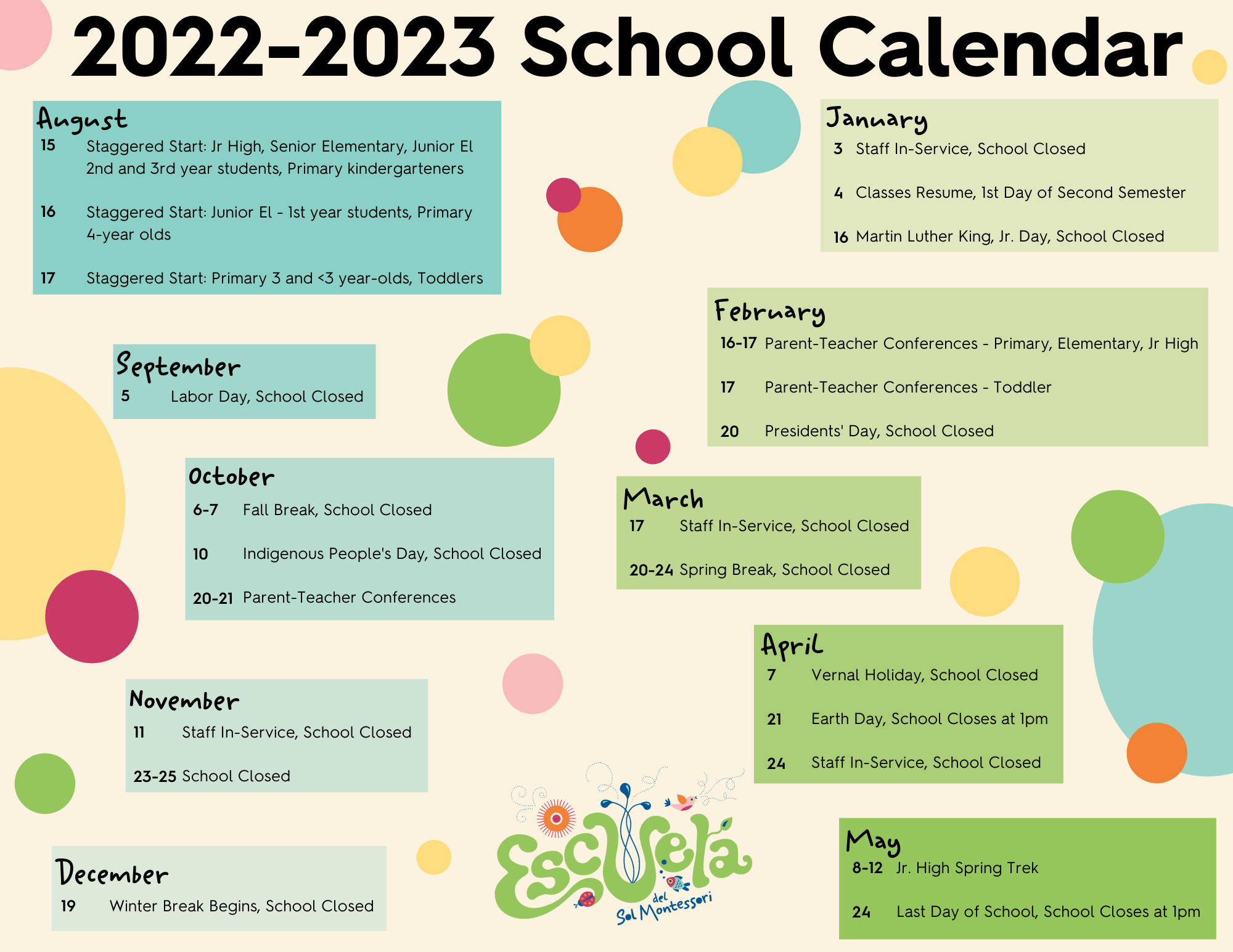 2022-2023 School Calendar

August
15 Staggered Start: Jr High, Senior Elementary, Junior El 2nd and 3rd year students, Primary kindergarteners

16 Staggered Start: Junior El - 1st year students, Primary 4-year olds

17 Staggered Start: Primary 3 and <3 year-olds, Toddlers

September
5 Labor Day, School Closed

October
6-7 Fall Break, School Closed

10 Indigenous People's Day, School Closed

20-21 Parent-Teacher Conferences

November
11 Staff In-Service, School Closed

23-25 School Closed

December
19 Winter Break Begins, School Closed

January
3 Staff In-Service, School Closed

4 Classes Resume, 1st Day of Second Semester

16 Martin Luther King, Jr. Day, School Closed

February
16-17 Parent-Teacher Conferences - Primary, Elementary, Jr High

17 Parent-Teacher Conferences - Toddler

20 Presidents' Day, School Closed

March
17 Staff In-Service, School Closed

20-24 Spring Break, School Closed

April
7 Vernal Holiday, School Closed

21 Earth Day, School Closes at 1pm

24 Staff In-Service, School Closed

May
8-12 Jr. High Spring Trek

24 Last Day of School, School Closes at 1pm

Escuela del Sol Montessori